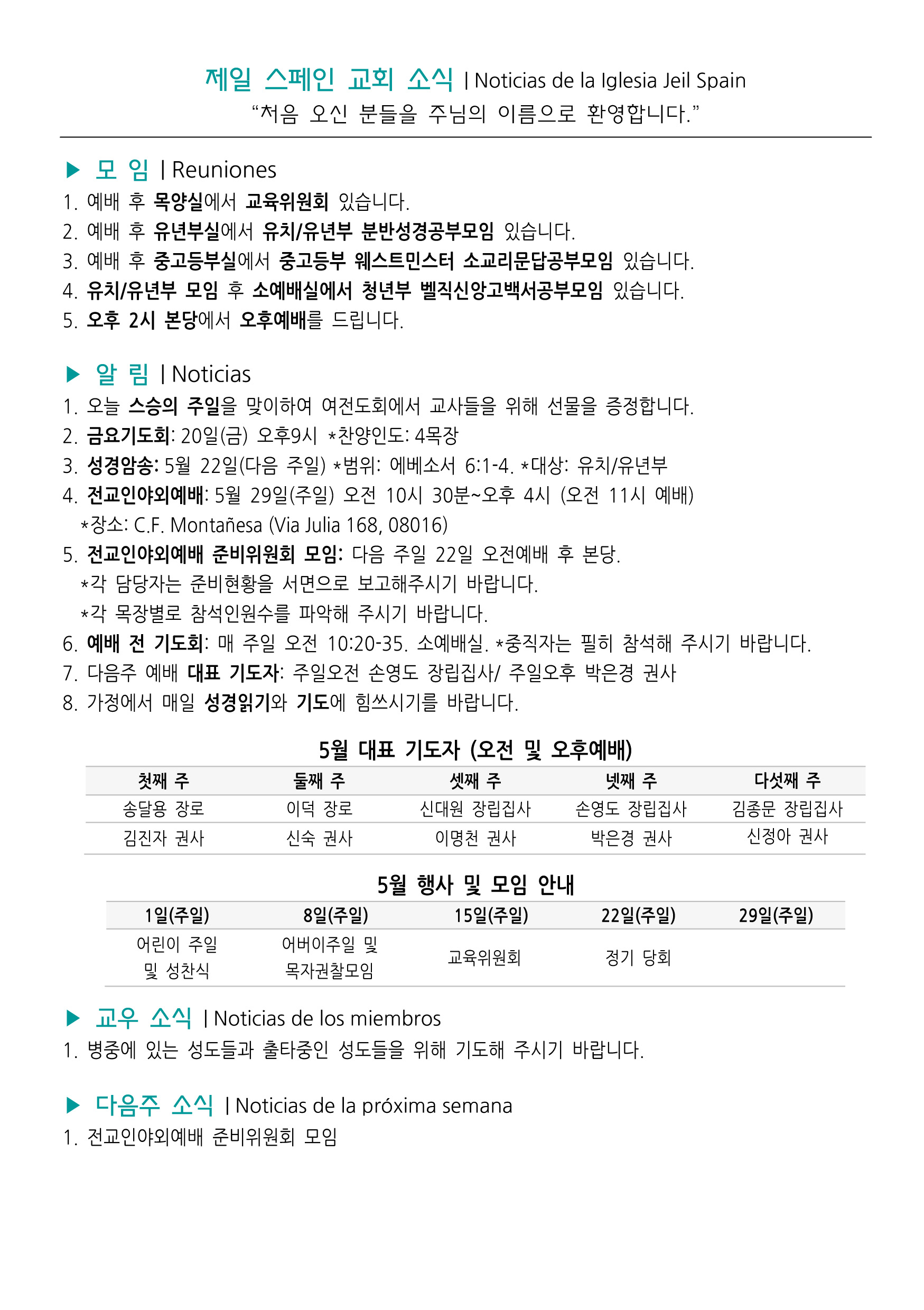 제일 스페인 교회 소식 | Noticias de la Iglesia Jeil Spain
“처음 오신 분들을 주님의 이름으로 환영합니다.”

▶ 모 임 | Reuniones
1. 예배 후 목양실에서 교육위원회 있습니다.
2. 예배 후 유년부실에서 유치/유년부 분반성경공부모임 있습니다.
3. 예배 후 중고등부실에서 중고등부 웨스트민스터 소교리문답공부모임 있습니다.
4. 유치/유년부 모임 후 소예배실에서 청년부 벨직신앙고백서공부모임 있습니다.
5. 오후 2시 본당에서 오후예배를 드립니다.

▶ 알 림 | Noticias
1. 오늘 스승의 주일을 맞이하여 여전도회에서 교사들을 위해 선물을 증정합니다.
2. 금요기도회: 20일(금) 오후9시 *찬양인도: 4목장
3. 성경암송: 5월 22일(다음 주일) *범위: 에베소서 6:1-4. *대상: 유치/유년부
4. 전교인야외예배: 5월 29일(주일) 오전 10시 30분~오후 4시 (오전 11시 예배)
*장소: C.F. Montañesa (Via Julia 168, 08016)
5. 전교인야외예배 준비위원회 모임: 다음 주일 22일 오전예배 후 본당.
*각 담당자는 준비현황을 서면으로 보고해주시기 바랍니다.
*각 목장별로 참석인원수를 파악해 주시기 바랍니다.
6. 예배 전 기도회: 매 주일 오전 10:20-35. 소예배실. *중직자는 필히 참석해 주시기 바랍니다.
7. 다음주 예배 대표 기도자: 주일오전 손영도 장립집사/ 주일오후 박은경 권사
8. 가정에서 매일 성경읽기와 기도에 힘쓰시기를 바랍니다.

5월 대표 기도자 (오전 및 오후예배)

| 첫째 주 | 둘째 주 | 셋째 주 | 넷째 주 | 다섯째 주 |
|---|---|---|---|---|
| 송달용 장로 | 이덕 장로 | 신대원 장립집사 | 손영도 장립집사 | 김종문 장립집사 |
| 김진자 권사 | 신숙 권사 | 이명천 권사 | 박은경 권사 | 신정아 권사 |

5월 행사 및 모임 안내

| 1일(주일) | 8일(주일) | 15일(주일) | 22일(주일) | 29일(주일) |
|---|---|---|---|---|
| 어린이 주일 및 성찬식 | 어버이주일 및 목자권찰모임 | 교육위원회 | 정기 당회 | |

▶ 교우 소식 | Noticias de los miembros
1. 병중에 있는 성도들과 출타중인 성도들을 위해 기도해 주시기 바랍니다.

▶ 다음주 소식 | Noticias de la próxima semana
1. 전교인야외예배 준비위원회 모임